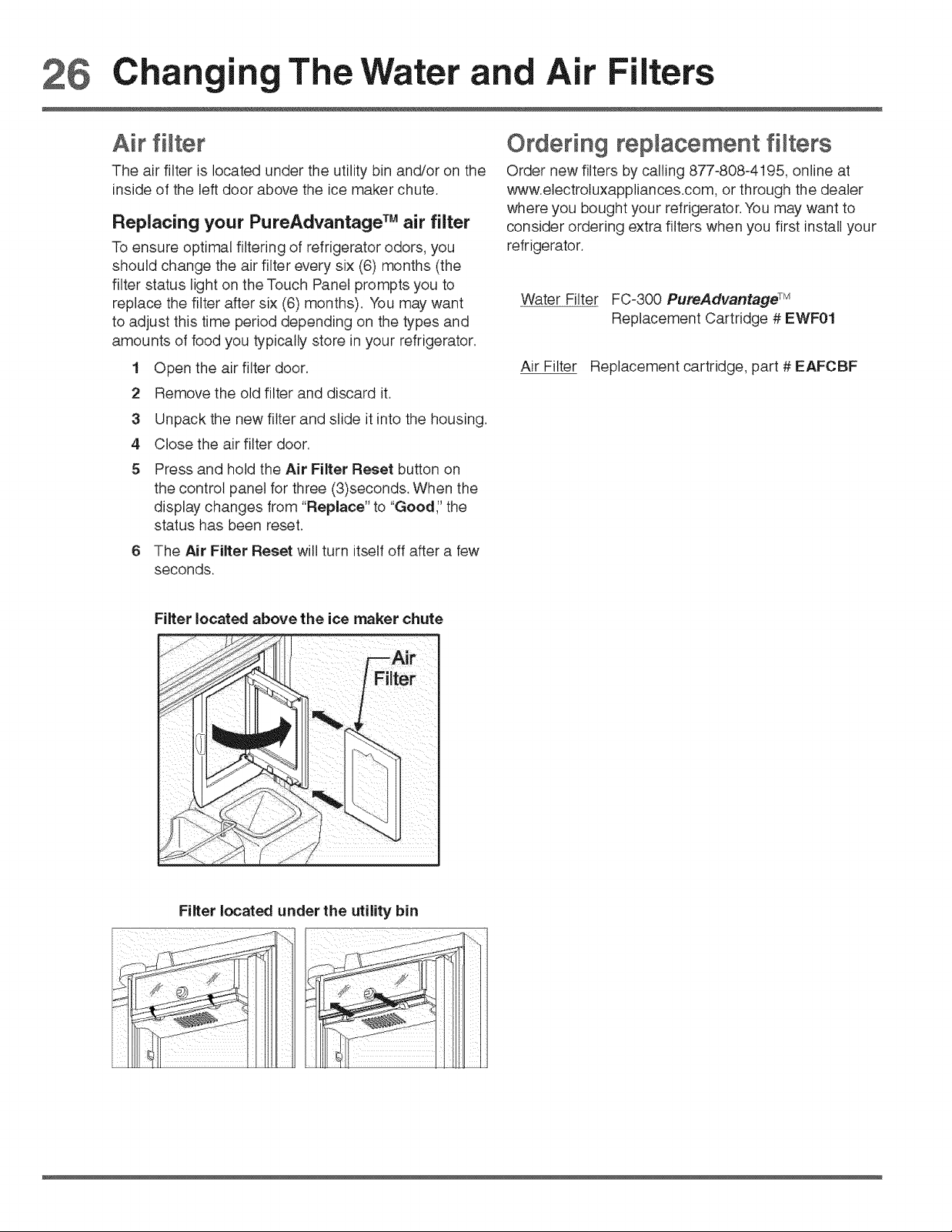 26 Changing The Water and Air Filters

Air filter

The air filter is located under the utility bin and/or on the inside of the left door above the ice maker chute.

Replacing your PureAdvantage™ air filter

To ensure optimal filtering of refrigerator odors, you should change the air filter every six (6) months (the filter status light on the Touch Panel prompts you to replace the filter after six (6) months). You may want to adjust this time period depending on the types and amounts of food you typically store in your refrigerator.

1 Open the air filter door.

2 Remove the old filter and discard it.

3 Unpack the new filter and slide it into the housing.

4 Close the air filter door.

5 Press and hold the Air Filter Reset button on the control panel for three (3)seconds. When the display changes from "Replace" to "Good," the status has been reset.

6 The Air Filter Reset will turn itself off after a few seconds.

Filter located above the ice maker chute

Air Filter

Filter located under the utility bin

Ordering replacement filters

Order new filters by calling 877-808-4195, online at www.electroluxappliances.com, or through the dealer where you bought your refrigerator. You may want to consider ordering extra filters when you first install your refrigerator.

Water Filter FC-300 PureAdvantage™ Replacement Cartridge # EWF01

Air Filter Replacement cartridge, part # EAFCBF